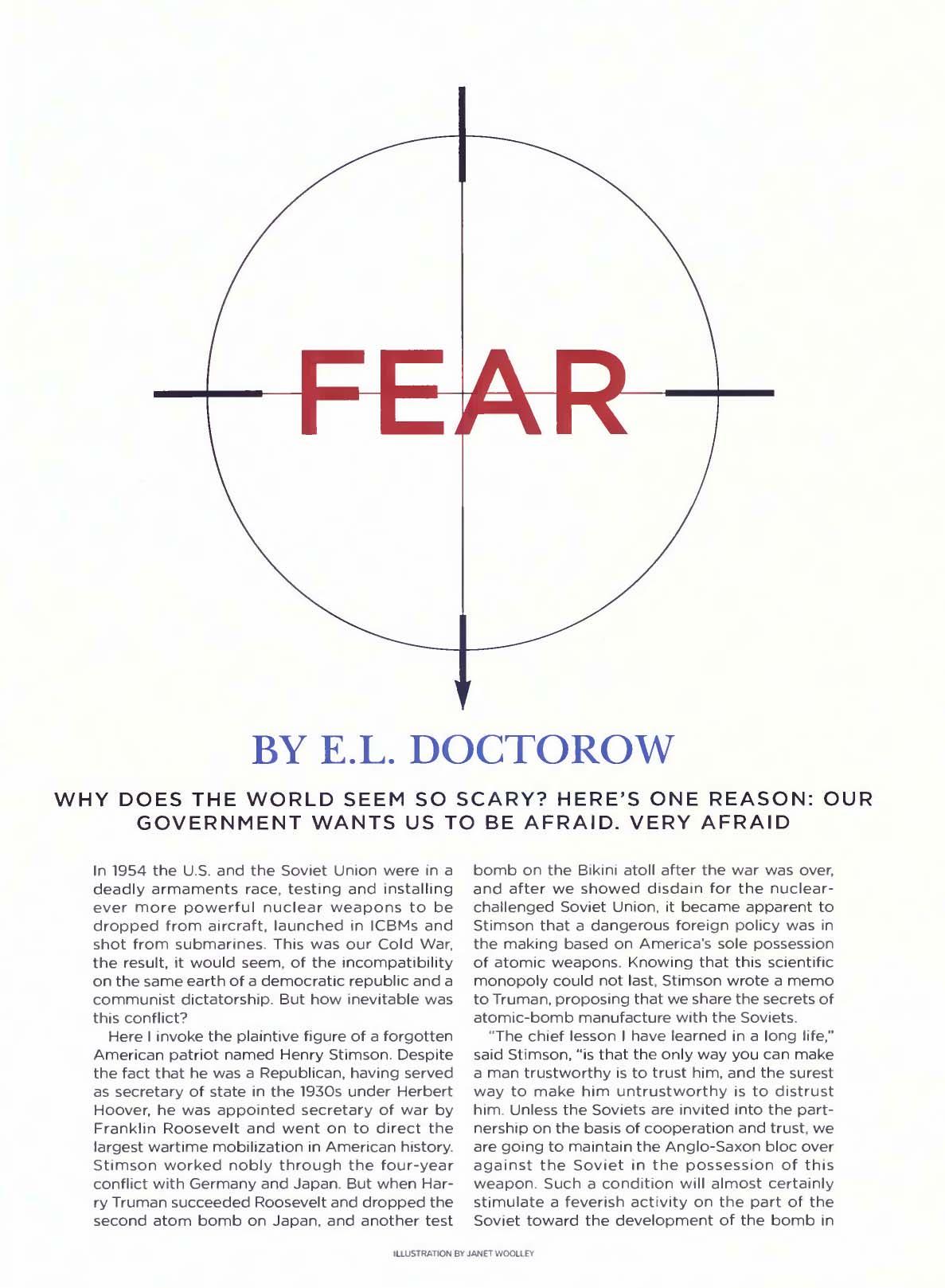 FEAR

BY E.L. DOCTOROW

WHY DOES THE WORLD SEEM SO SCARY? HERE'S ONE REASON: OUR GOVERNMENT WANTS US TO BE AFRAID. VERY AFRAID

In 1954 the U.S. and the Soviet Union were in a deadly armaments race, testing and installing ever more powerful nuclear weapons to be dropped from aircraft, launched in ICBMs and shot from submarines. This was our Cold War, the result, it would seem, of the incompatibility on the same earth of a democratic republic and a communist dictatorship. But how inevitable was this conflict?

Here I invoke the plaintive figure of a forgotten American patriot named Henry Stimson. Despite the fact that he was a Republican, having served as secretary of state in the 1930s under Herbert Hoover, he was appointed secretary of war by Franklin Roosevelt and went on to direct the largest wartime mobilization in American history. Stimson worked nobly through the four-year conflict with Germany and Japan. But when Harry Truman succeeded Roosevelt and dropped the second atom bomb on Japan, and another test bomb on the Bikini atoll after the war was over, and after we showed disdain for the nuclear-challenged Soviet Union, it became apparent to Stimson that a dangerous foreign policy was in the making based on America's sole possession of atomic weapons. Knowing that this scientific monopoly could not last, Stimson wrote a memo to Truman, proposing that we share the secrets of atomic-bomb manufacture with the Soviets.

"The chief lesson I have learned in a long life," said Stimson, "is that the only way you can make a man trustworthy is to trust him, and the surest way to make him untrustworthy is to distrust him. Unless the Soviets are invited into the partnership on the basis of cooperation and trust, we are going to maintain the Anglo-Saxon bloc over against the Soviet in the possession of this weapon. Such a condition will almost certainly stimulate a feverish activity on the part of the Soviet toward the development of the bomb in

ILLUSTRATION BY JANET WOOLLEY